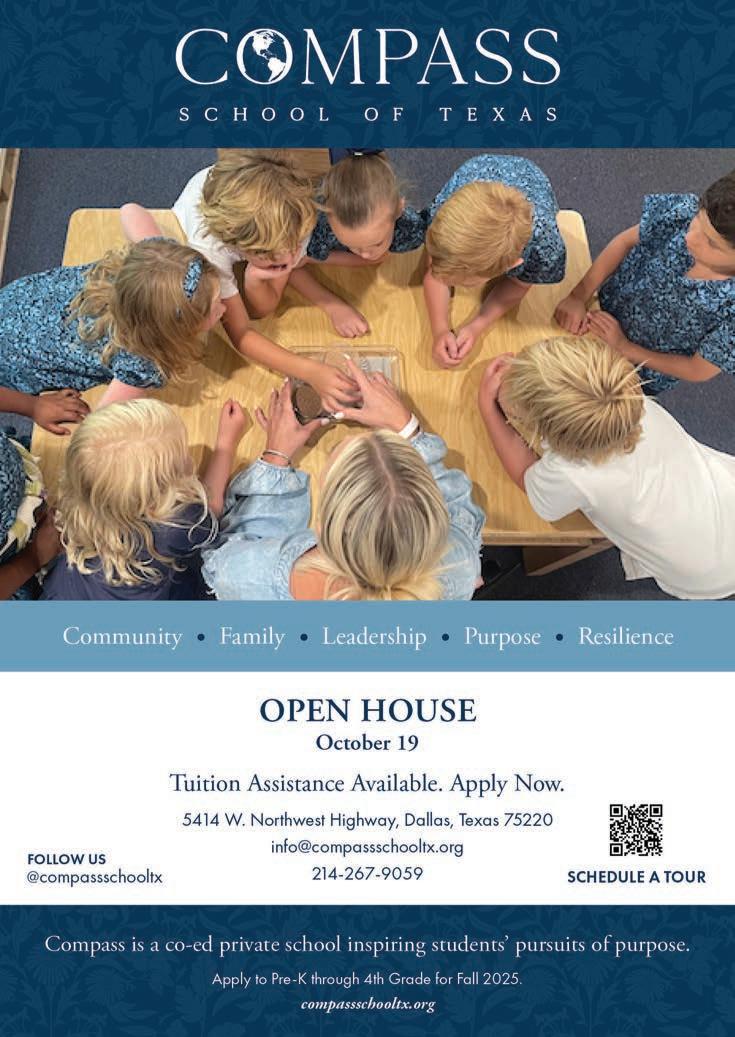 COMPASS
SCHOOL OF TEXAS

Community • Family • Leadership • Purpose • Resilience

OPEN HOUSE
October 19

Tuition Assistance Available. Apply Now.

5414 W. Northwest Highway, Dallas, Texas 75220
info@compassschooltx.org
214-267-9059

FOLLOW US
@compassschooltx

SCHEDULE A TOUR

Compass is a co-ed private school inspiring students' pursuits of purpose.

Apply to Pre-K through 4th Grade for Fall 2025.

compassschooltx.org